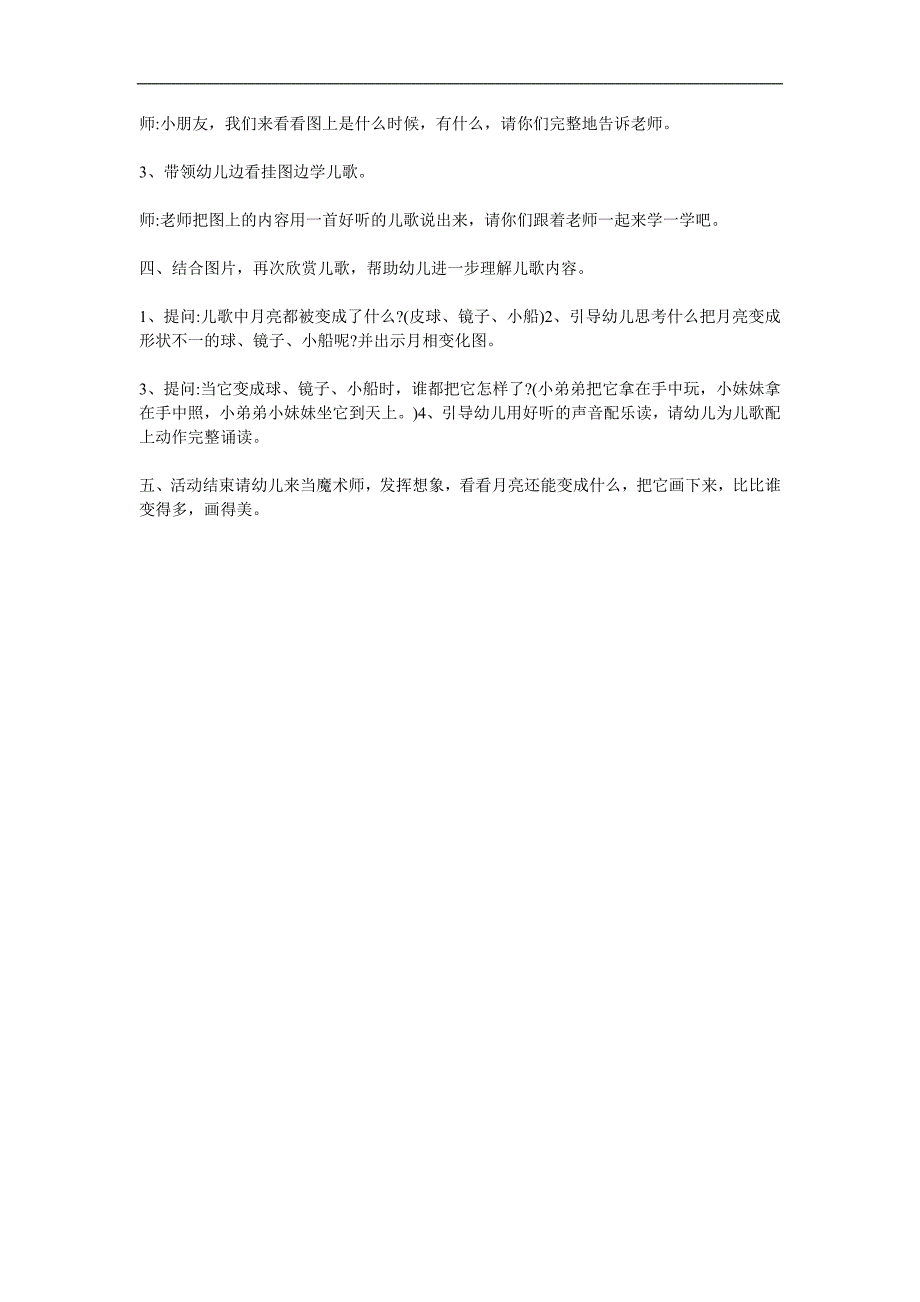 师:小朋友，我们来看看图上是什么时候，有什么，请你们完整地告诉老师。

3、带领幼儿边看挂图边学儿歌。

师:老师把图上的内容用一首好听的儿歌说出来，请你们跟着老师一起来学一学吧。

四、结合图片，再次欣赏儿歌，帮助幼儿进一步理解儿歌内容。

1、提问:儿歌中月亮都被变成了什么?(皮球、镜子、小船)2、引导幼儿思考什么把月亮变成形状不一的球、镜子、小船呢?并出示月相变化图。

3、提问:当它变成球、镜子、小船时，谁都把它怎样了?(小弟弟把它拿在手中玩，小妹妹拿在手中照，小弟弟小妹妹坐它到天上。)4、引导幼儿用好听的声音配乐读，请幼儿为儿歌配上动作完整诵读。

五、活动结束请幼儿来当魔术师，发挥想象，看看月亮还能变成什么，把它画下来，比比谁变得多，画得美。